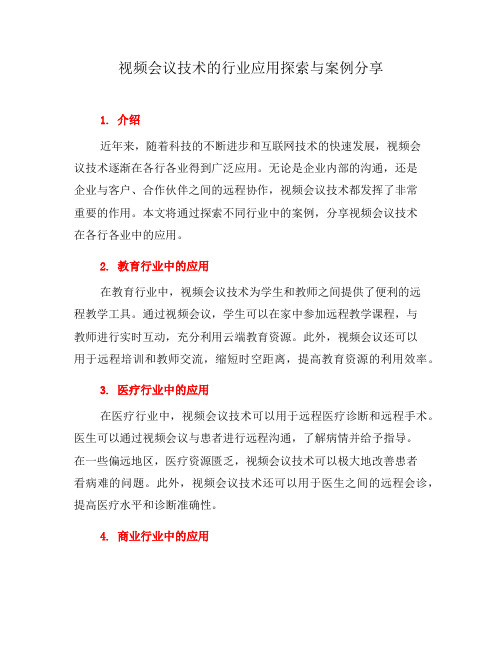 视频会议技术的行业应用探索与案例分享

1. 介绍

近年来，随着科技的不断进步和互联网技术的快速发展，视频会议技术逐渐在各行各业得到广泛应用。无论是企业内部的沟通，还是企业与客户、合作伙伴之间的远程协作，视频会议技术都发挥了非常重要的作用。本文将通过探索不同行业中的案例，分享视频会议技术在各行各业中的应用。

2. 教育行业中的应用

在教育行业中，视频会议技术为学生和教师之间提供了便利的远程教学工具。通过视频会议，学生可以在家中参加远程教学课程，与教师进行实时互动，充分利用云端教育资源。此外，视频会议还可以用于远程培训和教师交流，缩短时空距离，提高教育资源的利用效率。

3. 医疗行业中的应用

在医疗行业中，视频会议技术可以用于远程医疗诊断和远程手术。医生可以通过视频会议与患者进行远程沟通，了解病情并给予指导。在一些偏远地区，医疗资源匮乏，视频会议技术可以极大地改善患者看病难的问题。此外，视频会议技术还可以用于医生之间的远程会诊，提高医疗水平和诊断准确性。

4. 商业行业中的应用